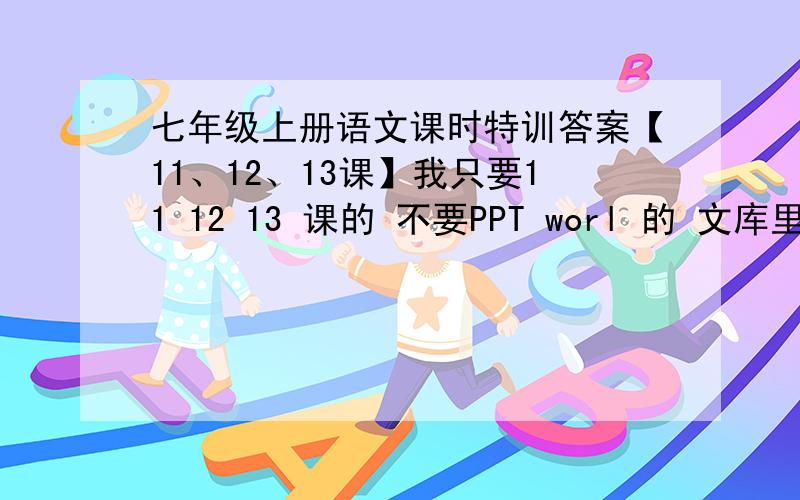 七年级上册语文课时特训答案【11、12、13课】我只要11 12 13 课的 不要PPT worl 的 文库里